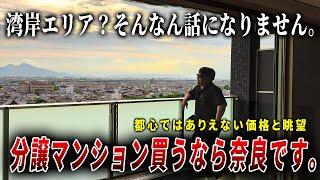 湾岸エリア？そんなん話になりません。

都心ではありえない価格と眺望

分譲マンション買うなら奈良です。